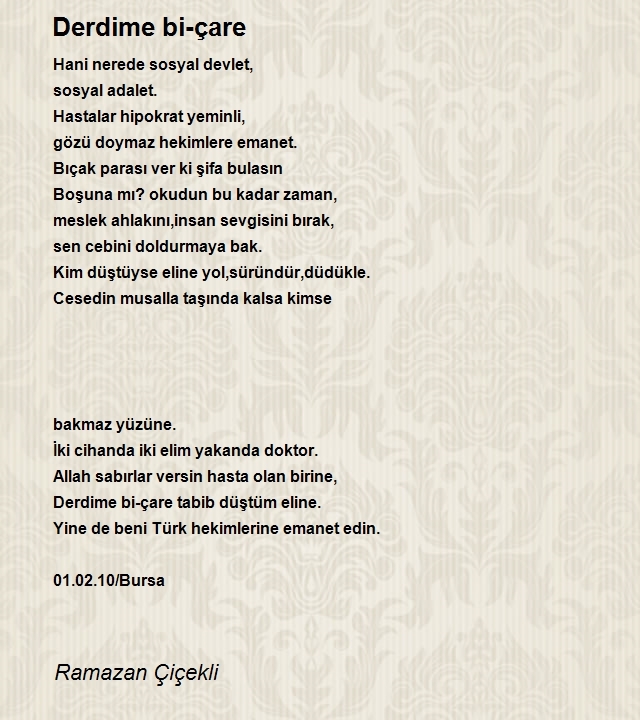 Derdime bi-çare

Hani nerede sosyal devlet,
sosyal adalet.
Hastalar hipokrat yeminli,
gözü doymaz hekimlere emanet.
Bıçak parası ver ki şifa bulasın
Boşuna mı? okudun bu kadar zaman,
meslek ahlakını,insan sevgisini bırak,
sen cebini doldurmaya bak.
Kim düştüyse eline yol,süründür,düdükle.
Cesedin musalla taşında kalsa kimse

bakmaz yüzüne.
İki cihanda iki elim yakanda doktor.
Allah sabırlar versin hasta olan birine,
Derdime bi-çare tabib düştüm eline.
Yine de beni Türk hekimlerine emanet edin.

01.02.10/Bursa

Ramazan Çiçekli